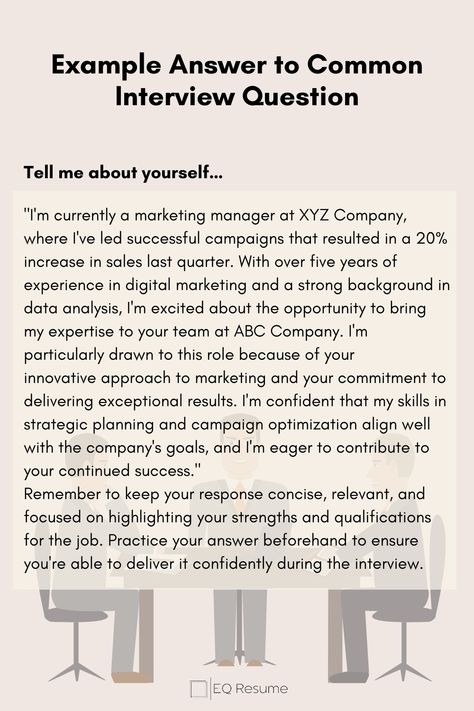 Example Answer to Common Interview Question

Tell me about yourself...

"I'm currently a marketing manager at XYZ Company, where I've led successful campaigns that resulted in a 20% increase in sales last quarter. With over five years of experience in digital marketing and a strong background in data analysis, I'm excited about the opportunity to bring my expertise to your team at ABC Company. I'm particularly drawn to this role because of your innovative approach to marketing and your commitment to delivering exceptional results. I'm confident that my skills in strategic planning and campaign optimization align well with the company's goals, and I'm eager to contribute to your continued success."
Remember to keep your response concise, relevant, and focused on highlighting your strengths and qualifications for the job. Practice your answer beforehand to ensure you're able to deliver it confidently during the interview.

EQ Resume